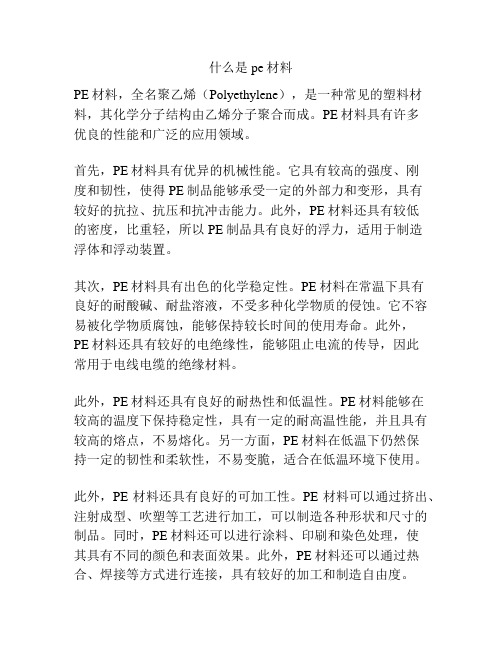 什么是 pe 材料

PE 材料，全名聚乙烯（Polyethylene），是一种常见的塑料材料，其化学分子结构由乙烯分子聚合而成。PE 材料具有许多优良的性能和广泛的应用领域。

首先，PE 材料具有优异的机械性能。它具有较高的强度、刚度和韧性，使得 PE 制品能够承受一定的外部力和变形，具有较好的抗拉、抗压和抗冲击能力。此外，PE 材料还具有较低的密度，比重轻，所以 PE 制品具有良好的浮力，适用于制造浮体和浮动装置。

其次，PE 材料具有出色的化学稳定性。PE 材料在常温下具有良好的耐酸碱、耐盐溶液，不受多种化学物质的侵蚀。它不容易被化学物质腐蚀，能够保持较长时间的使用寿命。此外，PE 材料还具有较好的电绝缘性，能够阻止电流的传导，因此常用于电线电缆的绝缘材料。

此外，PE 材料还具有良好的耐热性和低温性。PE 材料能够在较高的温度下保持稳定性，具有一定的耐高温性能，并且具有较高的熔点，不易熔化。另一方面，PE 材料在低温下仍然保持一定的韧性和柔软性，不易变脆，适合在低温环境下使用。

此外，PE 材料还具有良好的可加工性。PE 材料可以通过挤出、注射成型、吹塑等工艺进行加工，可以制造各种形状和尺寸的制品。同时，PE 材料还可以进行涂料、印刷和染色处理，使其具有不同的颜色和表面效果。此外，PE 材料还可以通过热合、焊接等方式进行连接，具有较好的加工和制造自由度。